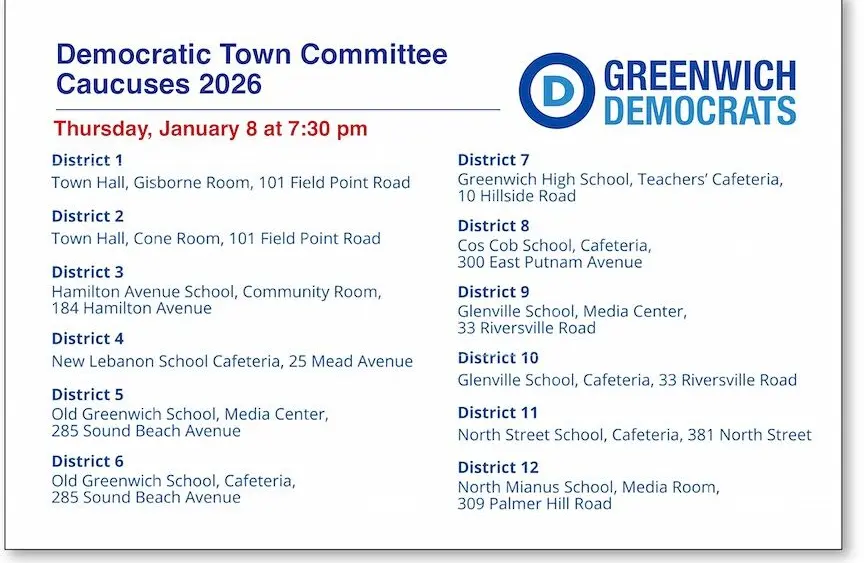 Democratic Town Committee Caucuses 2026

D GREENWICH DEMOCRATS

Thursday, January 8 at 7:30 pm

District 1
Town Hall, Gisborne Room, 101 Field Point Road

District 2
Town Hall, Cone Room, 101 Field Point Road

District 3
Hamilton Avenue School, Community Room, 184 Hamilton Avenue

District 4
New Lebanon School Cafeteria, 25 Mead Avenue

District 5
Old Greenwich School, Media Center, 285 Sound Beach Avenue

District 6
Old Greenwich School, Cafeteria, 285 Sound Beach Avenue

District 7
Greenwich High School, Teachers' Cafeteria, 10 Hillside Road

District 8
Cos Cob School, Cafeteria, 300 East Putnam Avenue

District 9
Glenville School, Media Center, 33 Riversville Road

District 10
Glenville School, Cafeteria, 33 Riversville Road

District 11
North Street School, Cafeteria, 381 North Street

District 12
North Mianus School, Media Room, 309 Palmer Hill Road